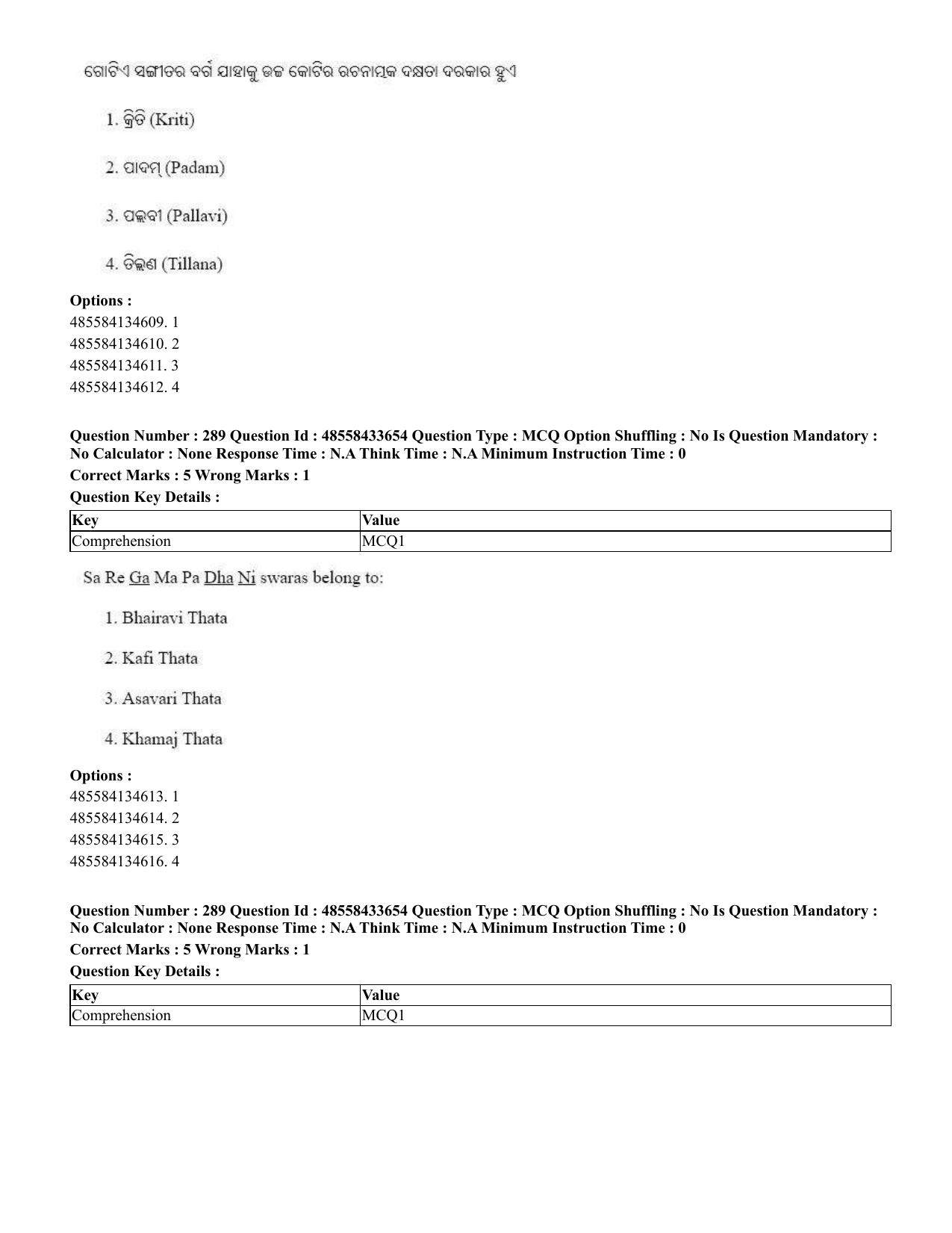 ଗୋଟିଏ ସଙ୍ଗୀତର ବର୍ଗ ଯାହାକୁ ଉଚ୍ଚ କୋଟିର ରଚନାତ୍ମକ ଦକ୍ଷତା ଦରକାର ହୁଏ

1. କ୍ରିତି (Kriti)

2. ପାଦମ୍ (Padam)

3. ପଲ୍ଲବୀ (Pallavi)

4. ତିଲ୍ଲଣ (Tillana)

Options :
485584134609. 1
485584134610. 2
485584134611. 3
485584134612. 4

Question Number : 289 Question Id : 48558433654 Question Type : MCQ Option Shuffling : No Is Question Mandatory : No Calculator : None Response Time : N.A Think Time : N.A Minimum Instruction Time : 0

Correct Marks : 5 Wrong Marks : 1

Question Key Details :

| Key | Value |
|---|---|
| Comprehension | MCQ1 |

Sa Re Ga Ma Pa Dha Ni swaras belong to:

1. Bhairavi Thata

2. Kafi Thata

3. Asavari Thata

4. Khamaj Thata

Options :
485584134613. 1
485584134614. 2
485584134615. 3
485584134616. 4

Question Number : 289 Question Id : 48558433654 Question Type : MCQ Option Shuffling : No Is Question Mandatory : No Calculator : None Response Time : N.A Think Time : N.A Minimum Instruction Time : 0

Correct Marks : 5 Wrong Marks : 1

Question Key Details :

| Key | Value |
|---|---|
| Comprehension | MCQ1 |